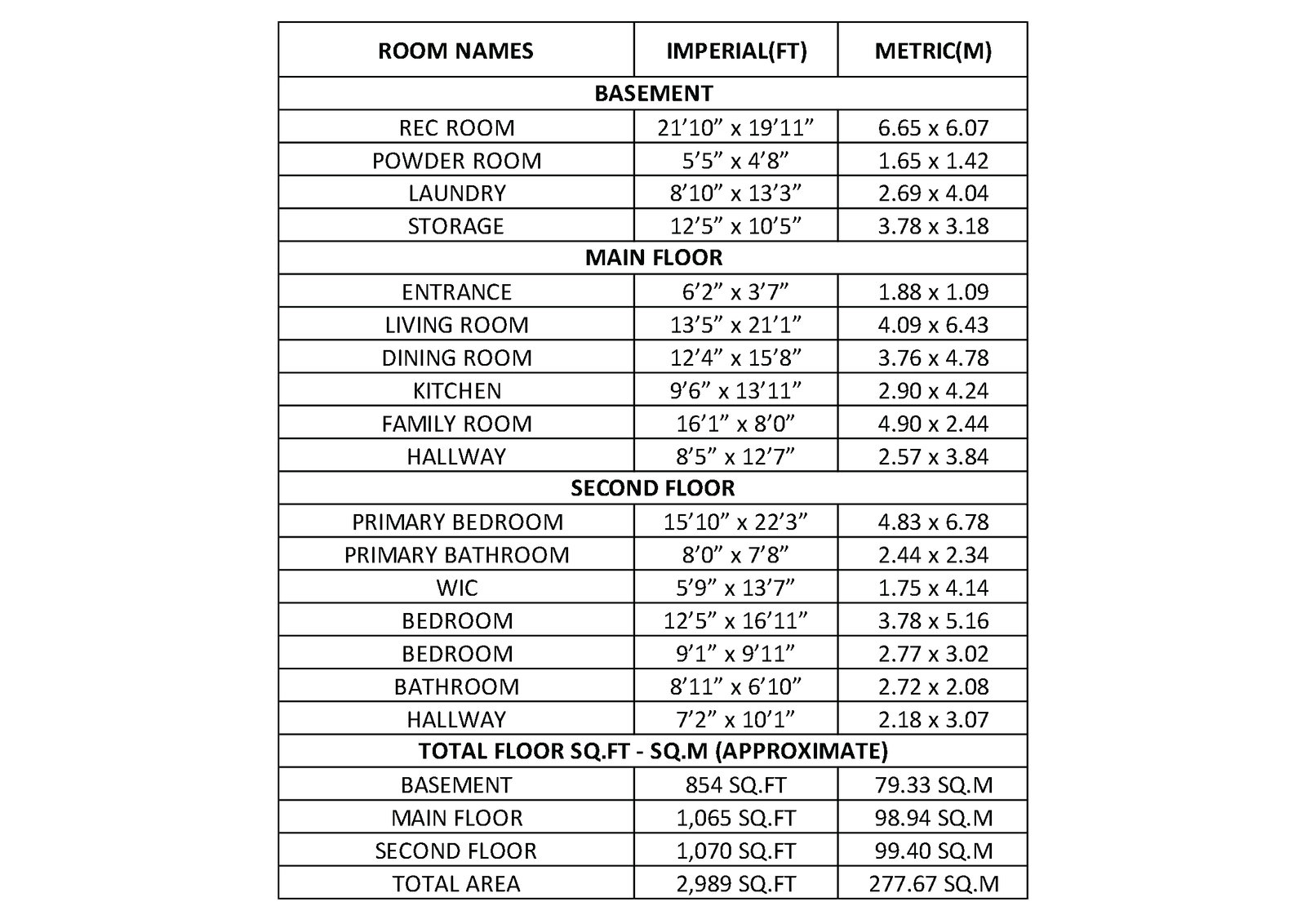 | ROOM NAMES | IMPERIAL(FT) | METRIC(M) |
|---|---|---|
| BASEMENT | | |
| REC ROOM | 21’10” x 19’11” | 6.65 x 6.07 |
| POWDER ROOM | 5’5” x 4’8” | 1.65 x 1.42 |
| LAUNDRY | 8’10” x 13’3” | 2.69 x 4.04 |
| STORAGE | 12’5” x 10’5” | 3.78 x 3.18 |
| MAIN FLOOR | | |
| ENTRANCE | 6’2” x 3’7” | 1.88 x 1.09 |
| LIVING ROOM | 13’5” x 21’1” | 4.09 x 6.43 |
| DINING ROOM | 12’4” x 15’8” | 3.76 x 4.78 |
| KITCHEN | 9’6” x 13’11” | 2.90 x 4.24 |
| FAMILY ROOM | 16’1” x 8’0” | 4.90 x 2.44 |
| HALLWAY | 8’5” x 12’7” | 2.57 x 3.84 |
| SECOND FLOOR | | |
| PRIMARY BEDROOM | 15’10” x 22’3” | 4.83 x 6.78 |
| PRIMARY BATHROOM | 8’0” x 7’8” | 2.44 x 2.34 |
| WIC | 5’9” x 13’7” | 1.75 x 4.14 |
| BEDROOM | 12’5” x 16’11” | 3.78 x 5.16 |
| BEDROOM | 9’1” x 9’11” | 2.77 x 3.02 |
| BATHROOM | 8’11” x 6’10” | 2.72 x 2.08 |
| HALLWAY | 7’2” x 10’1” | 2.18 x 3.07 |
| TOTAL FLOOR SQ.FT - SQ.M (APPROXIMATE) | | |
| BASEMENT | 854 SQ.FT | 79.33 SQ.M |
| MAIN FLOOR | 1,065 SQ.FT | 98.94 SQ.M |
| SECOND FLOOR | 1,070 SQ.FT | 99.40 SQ.M |
| TOTAL AREA | 2,989 SQ.FT | 277.67 SQ.M |